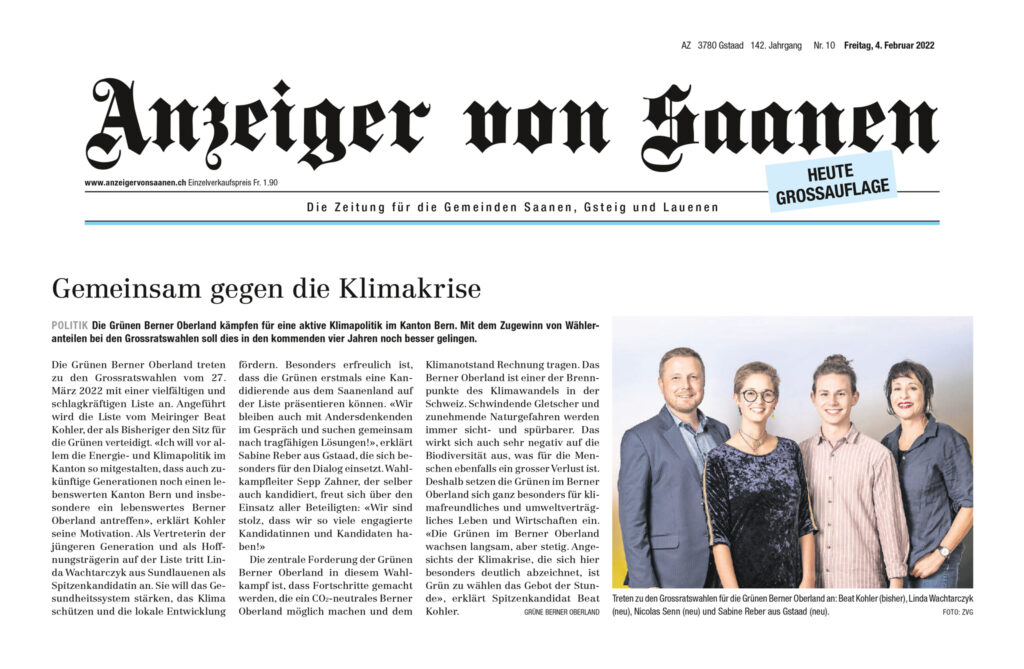 AZ 3780 Gstaad 142. Jahrgang Nr. 10 Freitag, 4. Februar 2022

Anzeiger von Saanen

www.anzeigervonsaanen.ch Einzelverkaufspreis Fr. 1.90

HEUTE GROSSAUFLAGE

Die Zeitung für die Gemeinden Saanen, Gsteig und Lauenen

Gemeinsam gegen die Klimakrise

POLITIK Die Grünen Berner Oberland kämpfen für eine aktive Klimapolitik im Kanton Bern. Mit dem Zugewinn von Wähleranteilen bei den Grossratswahlen soll dies in den kommenden vier Jahren noch besser gelingen.

Die Grünen Berner Oberland treten zu den Grossratswahlen vom 27. März 2022 mit einer vielfältigen und schlagkräftigen Liste an. Angeführt wird die Liste vom Meiringer Beat Kohler, der als Bisheriger den Sitz für die Grünen verteidigt. «Ich will vor allem die Energie- und Klimapolitik im Kanton so mitgestalten, dass auch zukünftige Generationen noch einen lebenswerten Kanton Bern und insbesondere ein lebenswertes Berner Oberland antreffen», erklärt Kohler seine Motivation. Als Vertreterin der jüngeren Generation und als Hoffnungsträgerin auf der Liste tritt Linda Wachtarczyk aus Sundlauenen als Spitzenkandidatin an. Sie will das Gesundheitssystem stärken, das Klima schützen und die lokale Entwicklung fördern. Besonders erfreulich ist, dass die Grünen erstmals eine Kandidierende aus dem Saanenland auf der Liste präsentieren können. «Wir bleiben auch mit Andersdenkenden im Gespräch und suchen gemeinsam nach tragfähigen Lösungen!», erklärt Sabine Reber aus Gstaad, die sich besonders für den Dialog einsetzt. Wahlkampfleiter Sepp Zahner, der selber auch kandidiert, freut sich über den Einsatz aller Beteiligten: «Wir sind stolz, dass wir so viele engagierte Kandidatinnen und Kandidaten haben!»

Die zentrale Forderung der Grünen Berner Oberland in diesem Wahlkampf ist, dass Fortschritte gemacht werden, die ein $CO_2$-neutrales Berner Oberland möglich machen und dem Klimanotstand Rechnung tragen. Das Berner Oberland ist einer der Brennpunkte des Klimawandels in der Schweiz. Schwindende Gletscher und zunehmende Naturgefahren werden immer sicht- und spürbarer. Das wirkt sich auch sehr negativ auf die Biodiversität aus, was für die Menschen ebenfalls ein grosser Verlust ist. Deshalb setzen die Grünen im Berner Oberland sich ganz besonders für klimafreundliches und umweltverträgliches Leben und Wirtschaften ein. «Die Grünen im Berner Oberland wachsen langsam, aber stetig. Angesichts der Klimakrise, die sich hier besonders deutlich abzeichnet, ist Grün zu wählen das Gebot der Stunde», erklärt Spitzenkandidat Beat Kohler.

GRÜNE BERNER OBERLAND

Treten zu den Grossratswahlen für die Grünen Berner Oberland an: Beat Kohler (bisher), Linda Wachtarczyk (neu), Nicolas Senn (neu) und Sabine Reber aus Gstaad (neu).

FOTO: ZVG